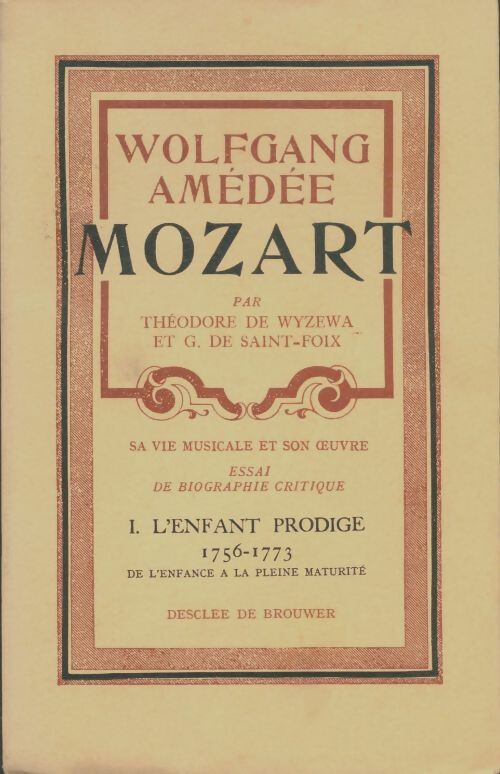 WOLFGANG AMÉDÉE
MOZART

PAR
THÉODORE DE WYZEWA
ET G. DE SAINT-FOIX

SA VIE MUSICALE ET SON ŒUVRE
ESSAI
DE BIOGRAPHIE CRITIQUE

I. L'ENFANT PRODIGE
1756-1773
DE L'ENFANCE A LA PLEINE MATURITÉ

DESCLÉE DE BROUWER